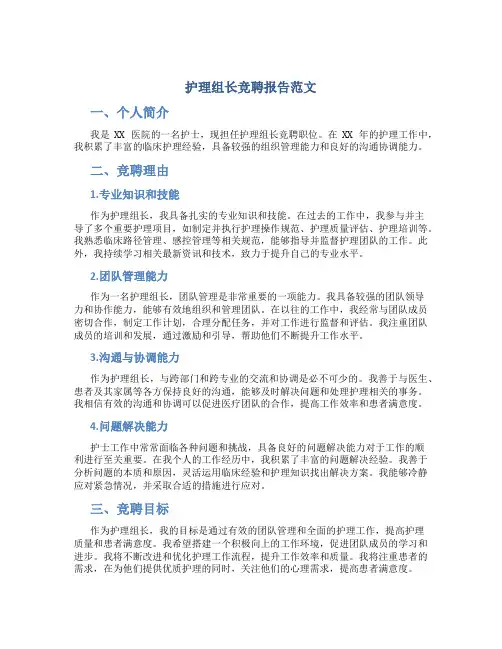 护理组长竞聘报告范文

一、个人简介

我是 XX 医院的一名护士，现担任护理组长竞聘职位。在 XX 年的护理工作中，我积累了丰富的临床护理经验，具备较强的组织管理能力和良好的沟通协调能力。

二、竞聘理由

1.专业知识和技能

作为护理组长，我具备扎实的专业知识和技能。在过去的工作中，我参与并主导了多个重要护理项目，如制定并执行护理操作规范、护理质量评估、护理培训等。我熟悉临床路径管理、感控管理等相关规范，能够指导并监督护理团队的工作。此外，我持续学习相关最新资讯和技术，致力于提升自己的专业水平。

2.团队管理能力

作为一名护理组长，团队管理是非常重要的一项能力。我具备较强的团队领导力和协作能力，能够有效地组织和管理团队。在以往的工作中，我经常与团队成员密切合作，制定工作计划，合理分配任务，并对工作进行监督和评估。我注重团队成员的培训和发展，通过激励和引导，帮助他们不断提升工作水平。

3.沟通与协调能力

作为护理组长，与跨部门和跨专业的交流和协调是必不可少的。我善于与医生、患者及其家属等各方保持良好的沟通，能够及时解决问题和处理护理相关的事务。我相信有效的沟通和协调可以促进医疗团队的合作，提高工作效率和患者满意度。

4.问题解决能力

护士工作中常常面临各种问题和挑战，具备良好的问题解决能力对于工作的顺利进行至关重要。在我个人的工作经历中，我积累了丰富的问题解决经验。我善于分析问题的本质和原因，灵活运用临床经验和护理知识找出解决方案。我能够冷静应对紧急情况，并采取合适的措施进行应对。

三、竞聘目标

作为护理组长，我的目标是通过有效的团队管理和全面的护理工作，提高护理质量和患者满意度。我希望搭建一个积极向上的工作环境，促进团队成员的学习和进步。我将不断改进和优化护理工作流程，提升工作效率和质量。我将注重患者的需求，在为他们提供优质护理的同时，关注他们的心理需求，提高患者满意度。